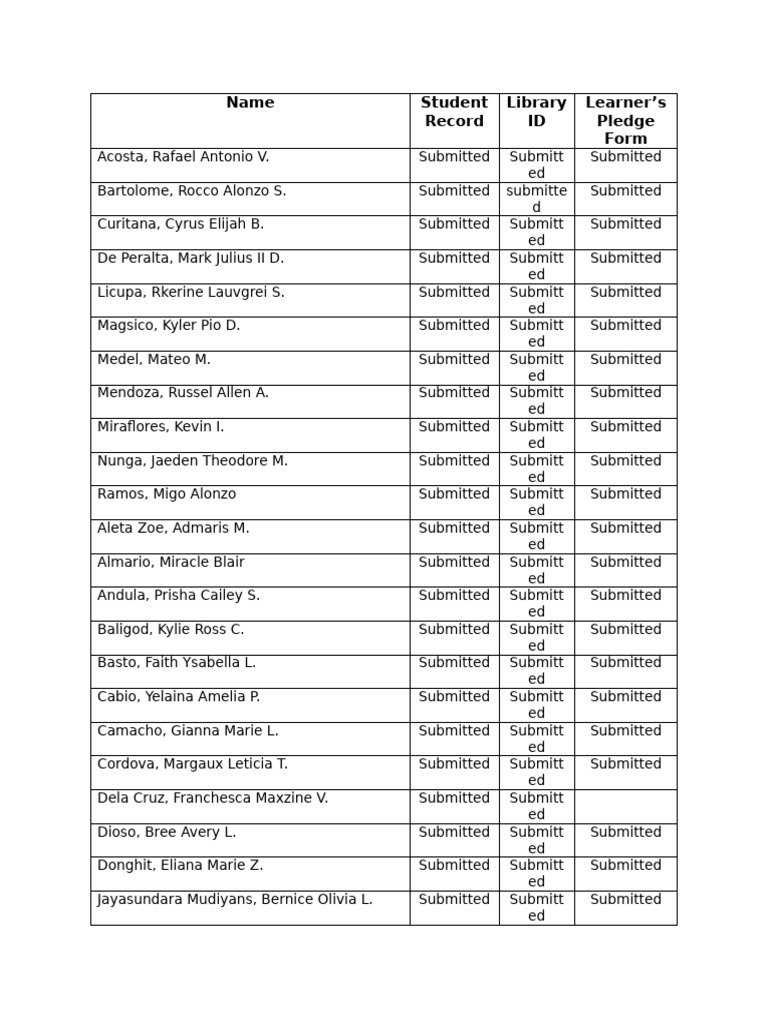 | Name | Student Record | Library ID | Learner's Pledge Form |
|---|---|---|---|
| Acosta, Rafael Antonio V. | Submitted | Submitted | Submitted |
| Bartolome, Rocco Alonzo S. | Submitted | submitted | Submitted |
| Curitana, Cyrus Elijah B. | Submitted | Submitted | Submitted |
| De Peralta, Mark Julius II D. | Submitted | Submitted | Submitted |
| Licupa, Rkerine Lauvgrei S. | Submitted | Submitted | Submitted |
| Magsico, Kyler Pio D. | Submitted | Submitted | Submitted |
| Medel, Mateo M. | Submitted | Submitted | Submitted |
| Mendoza, Russel Allen A. | Submitted | Submitted | Submitted |
| Miraflores, Kevin I. | Submitted | Submitted | Submitted |
| Nunga, Jaeden Theodore M. | Submitted | Submitted | Submitted |
| Ramos, Migo Alonzo | Submitted | Submitted | Submitted |
| Aleta Zoe, Admaris M. | Submitted | Submitted | Submitted |
| Almario, Miracle Blair | Submitted | Submitted | Submitted |
| Andula, Prisha Cailey S. | Submitted | Submitted | Submitted |
| Baligod, Kylie Ross C. | Submitted | Submitted | Submitted |
| Basto, Faith Ysabella L. | Submitted | Submitted | Submitted |
| Cabio, Yelaina Amelia P. | Submitted | Submitted | Submitted |
| Camacho, Gianna Marie L. | Submitted | Submitted | Submitted |
| Cordova, Margaux Leticia T. | Submitted | Submitted | Submitted |
| Dela Cruz, Franchesca Maxzine V. | Submitted | Submitted | |
| Dioso, Bree Avery L. | Submitted | Submitted | Submitted |
| Donghit, Eliana Marie Z. | Submitted | Submitted | Submitted |
| Jayasundara Mudiyans, Bernice Olivia L. | Submitted | Submitted | Submitted |